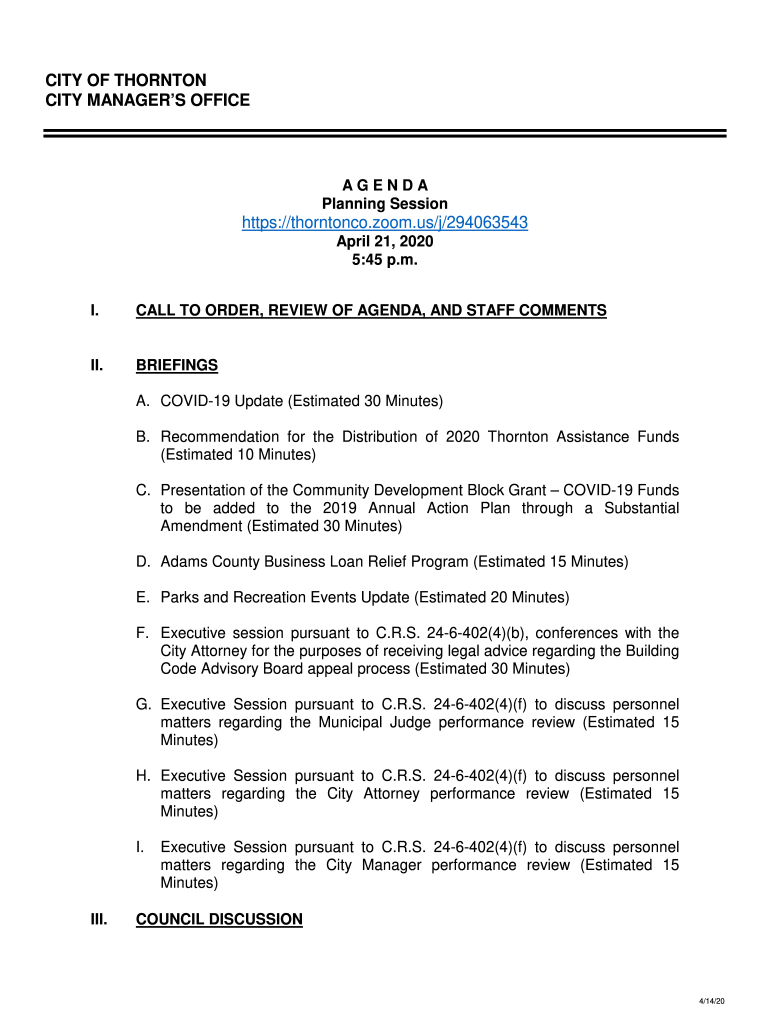 CITY OF THORNTON
CITY MANAGER'S OFFICE

A G E N D A
Planning Session
https://thorntonco.zoom.us/j/294063543
April 21, 2020
5:45 p.m.

I. CALL TO ORDER, REVIEW OF AGENDA, AND STAFF COMMENTS

II. BRIEFINGS

A. COVID-19 Update (Estimated 30 Minutes)

B. Recommendation for the Distribution of 2020 Thornton Assistance Funds (Estimated 10 Minutes)

C. Presentation of the Community Development Block Grant – COVID-19 Funds to be added to the 2019 Annual Action Plan through a Substantial Amendment (Estimated 30 Minutes)

D. Adams County Business Loan Relief Program (Estimated 15 Minutes)

E. Parks and Recreation Events Update (Estimated 20 Minutes)

F. Executive session pursuant to C.R.S. 24-6-402(4)(b), conferences with the City Attorney for the purposes of receiving legal advice regarding the Building Code Advisory Board appeal process (Estimated 30 Minutes)

G. Executive Session pursuant to C.R.S. 24-6-402(4)(f) to discuss personnel matters regarding the Municipal Judge performance review (Estimated 15 Minutes)

H. Executive Session pursuant to C.R.S. 24-6-402(4)(f) to discuss personnel matters regarding the City Attorney performance review (Estimated 15 Minutes)

I. Executive Session pursuant to C.R.S. 24-6-402(4)(f) to discuss personnel matters regarding the City Manager performance review (Estimated 15 Minutes)

III. COUNCIL DISCUSSION

4/14/20